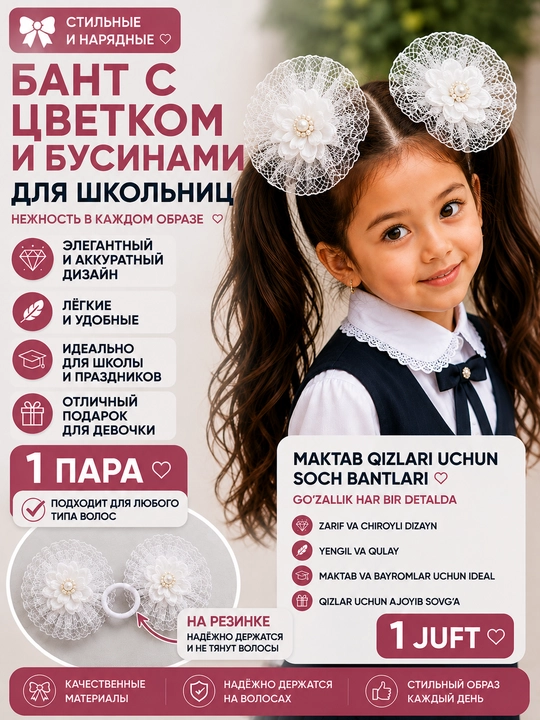 СТИЛЬНЫЕ И НАРЯДНЫЕ ♡

БАНТ С ЦВЕТКОМ И БУСИНАМИ ДЛЯ ШКОЛЬНИЦ

НЕЖНОСТЬ В КАЖДОМ ОБРАЗЕ ♡

ЭЛЕГАНТНЫЙ И АККУРАТНЫЙ ДИЗАЙН

ЛЁГКИЕ И УДОБНЫЕ

ИДЕАЛЬНО ДЛЯ ШКОЛЫ И ПРАЗДНИКОВ

ОТЛИЧНЫЙ ПОДАРОК ДЛЯ ДЕВОЧКИ

1 ПАРА ♡

ПОДХОДИТ ДЛЯ ЛЮБОГО ТИПА ВОЛОС

НА РЕЗИНКЕ
НАДЁЖНО ДЕРЖАТСЯ И НЕ ТЯНУТ ВОЛОСЫ

MAKTAB QIZLARI UCHUN SOCH BANTLARI ♡

GO'ZALLIK HAR BIR DETALDA

ZARIF VA CHIROYLI DIZAYN

YENGIL VA QULAY

MAKTAB VA BAYROMLAR UCHUN IDEAL

QIZLAR UCHUN AJOYIB SOVG'A

1 JUFT ♡

КАЧЕСТВЕННЫЕ МАТЕРИАЛЫ

НАДЁЖНО ДЕРЖАТСЯ НА ВОЛОСАХ

СТИЛЬНЫЙ ОБРАЗ КАЖДЫЙ ДЕНЬ